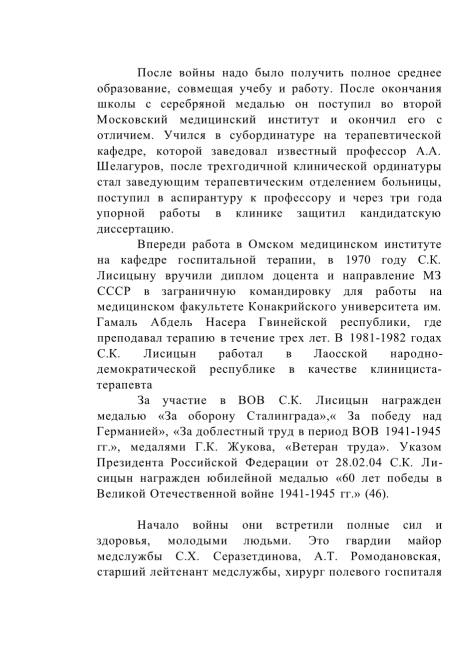 После войны надо было получить полное среднее образование, совмещая учебу и работу. После окончания школы с серебряной медалью он поступил во второй Московский медицинский институт и окончил его с отличием. Учился в субординатуре на терапевтической кафедре, которой заведовал известный профессор А.А. Шелагуров, после трехгодичной клинической ординатуры стал заведующим терапевтическим отделением больницы, поступил в аспирантуру к профессору и через три года упорной работы в клинике защитил кандидатскую диссертацию.

Впереди работа в Омском медицинском институте на кафедре госпитальной терапии, в 1970 году С.К. Лисицыну вручили диплом доцента и направление МЗ СССР в заграничную командировку для работы на медицинском факультете Конакрийского университета им. Гамаль Абдель Насера Гвинейской республики, где преподавал терапию в течение трех лет. В 1981-1982 годах С.К. Лисицын работал в Лаосской народно-демократической республике в качестве клинициста-терапевта

За участие в ВОВ С.К. Лисицын награжден медалью «За оборону Сталинграда»,« За победу над Германией», «За доблестный труд в период ВОВ 1941-1945 гг.», медалями Г.К. Жукова, «Ветеран труда». Указом Президента Российской Федерации от 28.02.04 С.К. Лисицын награжден юбилейной медалью «60 лет победы в Великой Отечественной войне 1941-1945 гг.» (46).

Начало войны они встретили полные сил и здоровья, молодыми людьми. Это гвардии майор медслужбы С.Х. Серазетдинова, А.Т. Ромодановская, старший лейтенант медслужбы, хирург полевого госпиталя